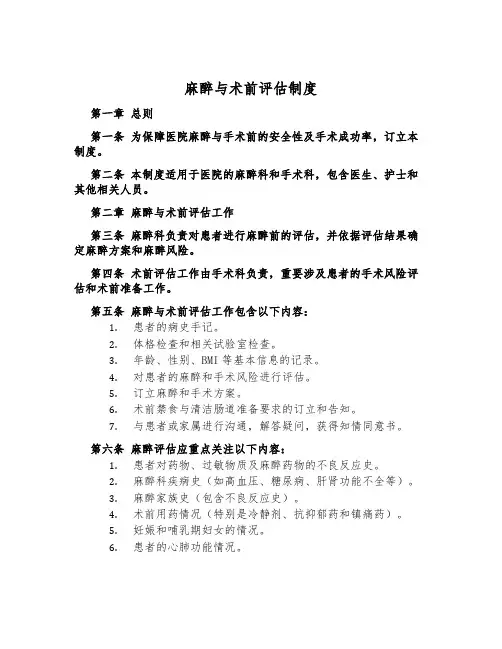 麻醉与术前评估制度

第一章 总则

第一条 为保障医院麻醉与手术前的安全性及手术成功率，订立本制度。

第二条 本制度适用于医院的麻醉科和手术科，包含医生、护士和其他相关人员。

第二章 麻醉与术前评估工作

第三条 麻醉科负责对患者进行麻醉前的评估，并依据评估结果确定麻醉方案和麻醉风险。

第四条 术前评估工作由手术科负责，重要涉及患者的手术风险评估和术前准备工作。

第五条 麻醉与术前评估工作包含以下内容：

1. 患者的病史手记。
2. 体格检查和相关试验室检查。
3. 年龄、性别、BMI 等基本信息的记录。
4. 对患者的麻醉和手术风险进行评估。
5. 订立麻醉和手术方案。
6. 术前禁食与清洁肠道准备要求的订立和告知。
7. 与患者或家属进行沟通，解答疑问，获得知情同意书。

第六条 麻醉评估应重点关注以下内容：

1. 患者对药物、过敏物质及麻醉药物的不良反应史。
2. 麻醉科疾病史（如高血压、糖尿病、肝肾功能不全等）。
3. 麻醉家族史（包含不良反应史）。
4. 术前用药情况（特别是冷静剂、抗抑郁药和镇痛药）。
5. 妊娠和哺乳期妇女的情况。
6. 患者的心肺功能情况。